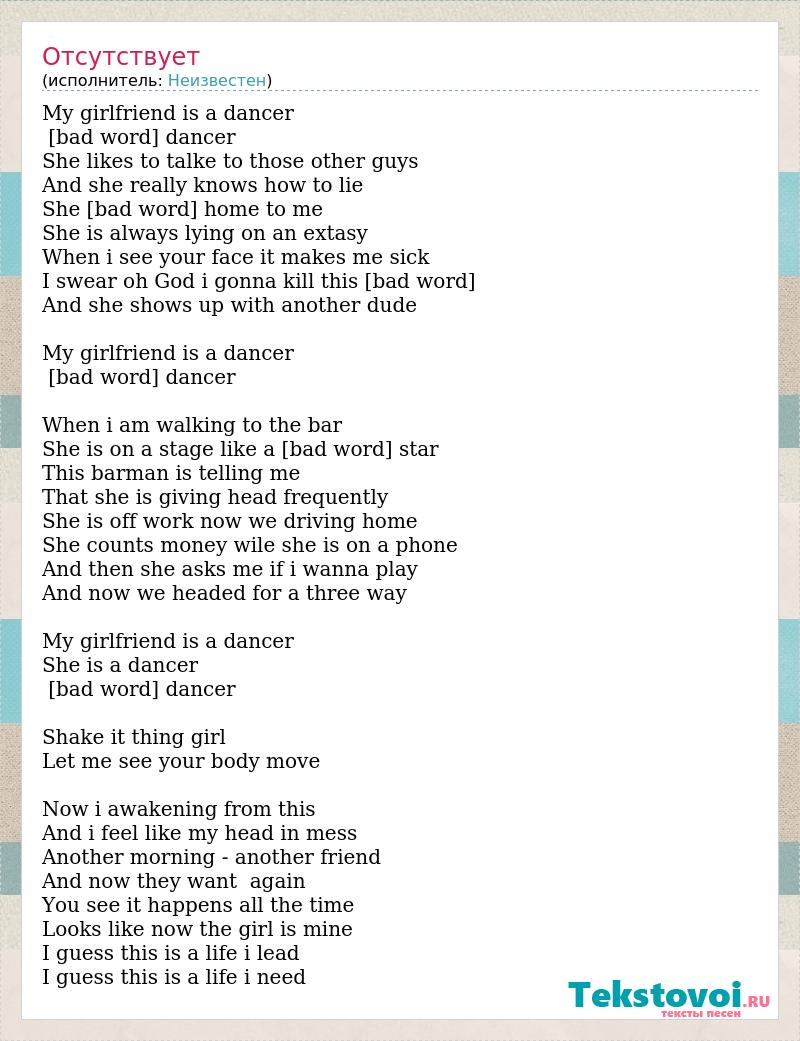 Отсутствует
(исполнитель: Неизвестен)

My girlfriend is a dancer
[bad word] dancer
She likes to talke to those other guys
And she really knows how to lie
She [bad word] home to me
She is always lying on an extasy
When i see your face it makes me sick
I swear oh God i gonna kill this [bad word]
And she shows up with another dude

My girlfriend is a dancer
[bad word] dancer

When i am walking to the bar
She is on a stage like a [bad word] star
This barman is telling me
That she is giving head frequently
She is off work now we driving home
She counts money wile she is on a phone
And then she asks me if i wanna play
And now we headed for a three way

My girlfriend is a dancer
She is a dancer
[bad word] dancer

Shake it thing girl
Let me see your body move

Now i awakening from this
And i feel like my head in mess
Another morning - another friend
And now they want again
You see it happens all the time
Looks like now the girl is mine
I guess this is a life i lead
I guess this is a life i need

Tekstovoi.RU
тексты песен